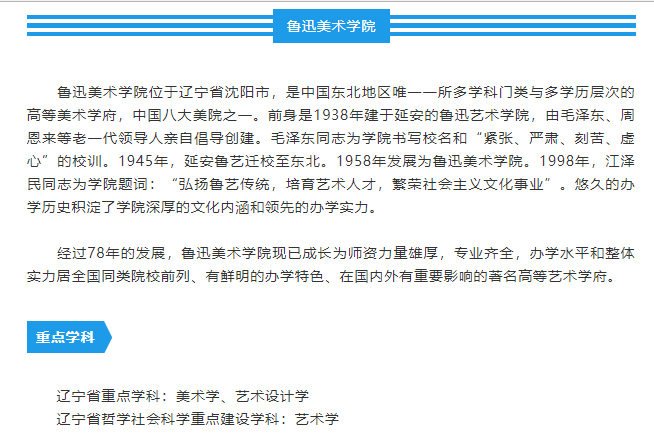 鲁迅美术学院

鲁迅美术学院位于辽宁省沈阳市，是中国东北地区唯一一所多学科门类与多学历层次的高等美术学府，中国八大美院之一。前身是1938年建于延安的鲁迅艺术学院，由毛泽东、周恩来等老一代领导人亲自倡导创建。毛泽东同志为学院书写校名和“紧张、严肃、刻苦、虚心”的校训。1945年，延安鲁艺迁校至东北。1958年发展为鲁迅美术学院。1998年，江泽民同志为学院题词：“弘扬鲁艺传统，培育艺术人才，繁荣社会主义文化事业”。悠久的办学历史积淀了学院深厚的文化内涵和领先的办学实力。

经过78年的发展，鲁迅美术学院现已成长为师资力量雄厚，专业齐全，办学水平和整体实力居全国同类院校前列、有鲜明的办学特色、在国内外有重要影响的著名高等艺术学府。

重点学科

辽宁省重点学科：美术学、艺术设计学
辽宁省哲学社会科学重点建设学科：艺术学